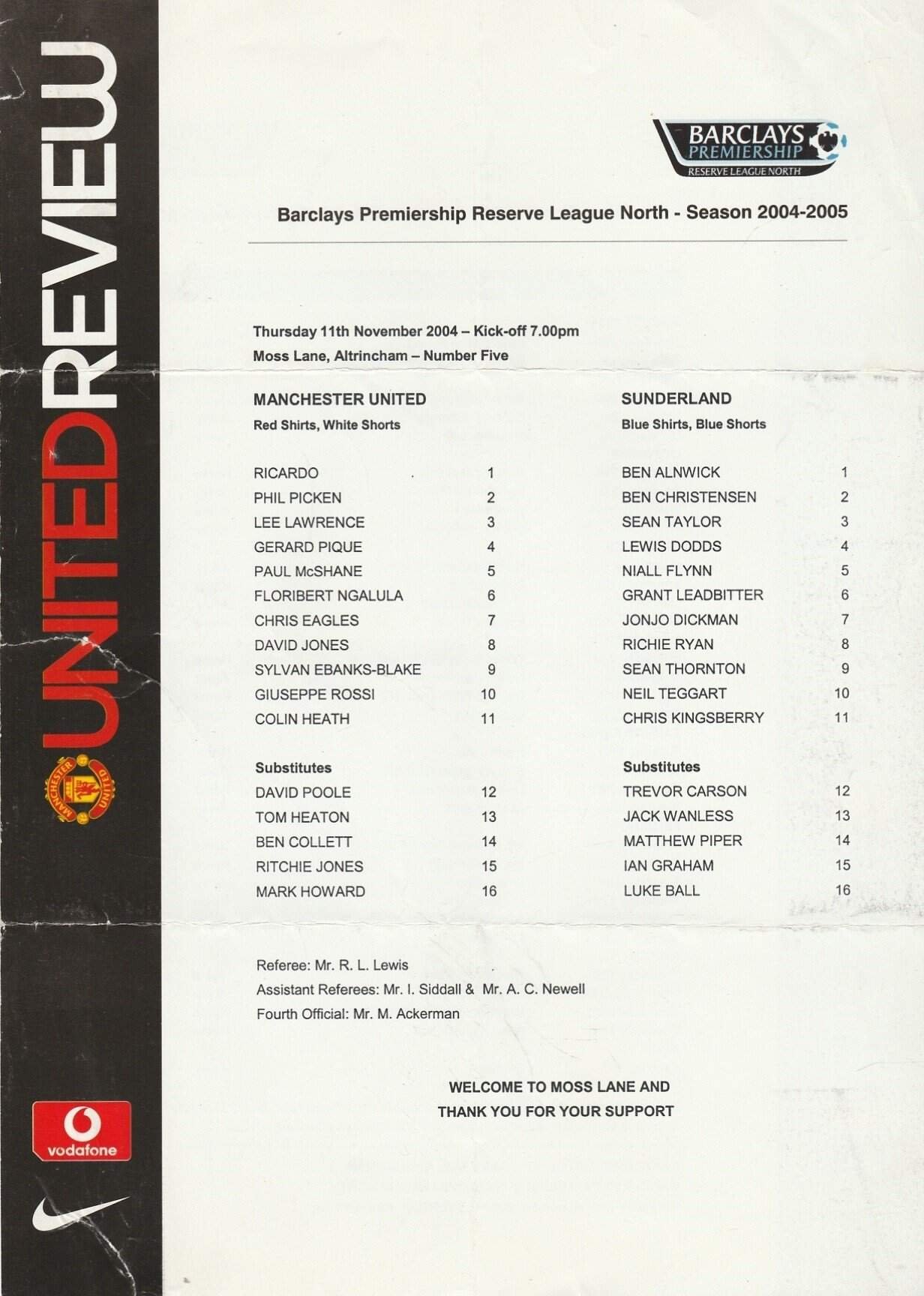 UNITEDREVIEW

MANCHESTER UNITED

vodafone

BARCLAYS PREMIERSHIP
RESERVE LEAGUE NORTH

Barclays Premiership Reserve League North - Season 2004-2005

Thursday 11th November 2004 – Kick-off 7.00pm
Moss Lane, Altrincham – Number Five

MANCHESTER UNITED
Red Shirts, White Shorts

RICARDO 1
PHIL PICKEN 2
LEE LAWRENCE 3
GERARD PIQUE 4
PAUL McSHANE 5
FLORIBERT NGALULA 6
CHRIS EAGLES 7
DAVID JONES 8
SYLVAN EBANKS-BLAKE 9
GIUSEPPE ROSSI 10
COLIN HEATH 11

Substitutes
DAVID POOLE 12
TOM HEATON 13
BEN COLLETT 14
RITCHIE JONES 15
MARK HOWARD 16

SUNDERLAND
Blue Shirts, Blue Shorts

BEN ALNWICK 1
BEN CHRISTENSEN 2
SEAN TAYLOR 3
LEWIS DODDS 4
NIALL FLYNN 5
GRANT LEADBITTER 6
JONJO DICKMAN 7
RICHIE RYAN 8
SEAN THORNTON 9
NEIL TEGGART 10
CHRIS KINGSBERRY 11

Substitutes
TREVOR CARSON 12
JACK WANLESS 13
MATTHEW PIPER 14
IAN GRAHAM 15
LUKE BALL 16

Referee: Mr. R. L. Lewis
Assistant Referees: Mr. I. Siddall & Mr. A. C. Newell
Fourth Official: Mr. M. Ackerman

WELCOME TO MOSS LANE AND
THANK YOU FOR YOUR SUPPORT